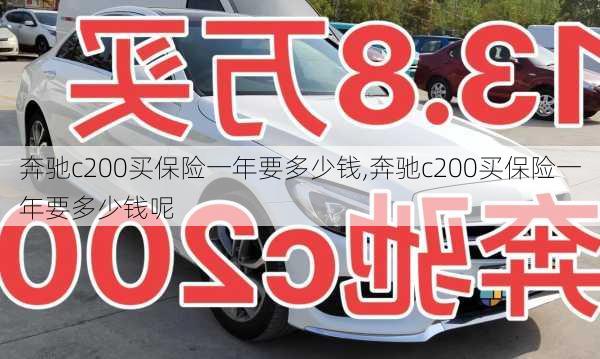 13.8万买

奔驰c200买保险一年要多少钱,奔驰c200买保险一年要多少钱呢

奔驰c200